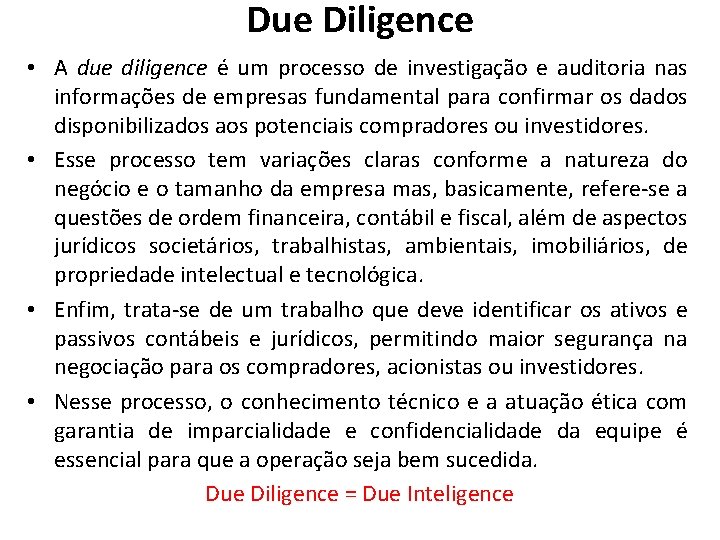 Due Diligence

• A due diligence é um processo de investigação e auditoria nas informações de empresas fundamental para confirmar os dados disponibilizados aos potenciais compradores ou investidores.

• Esse processo tem variações claras conforme a natureza do negócio e o tamanho da empresa mas, basicamente, refere-se a questões de ordem financeira, contábil e fiscal, além de aspectos jurídicos societários, trabalhistas, ambientais, imobiliários, de propriedade intelectual e tecnológica.

• Enfim, trata-se de um trabalho que deve identificar os ativos e passivos contábeis e jurídicos, permitindo maior segurança na negociação para os compradores, acionistas ou investidores.

• Nesse processo, o conhecimento técnico e a atuação ética com garantia de imparcialidade e confidencialidade da equipe é essencial para que a operação seja bem sucedida.

Due Diligence = Due Inteligence